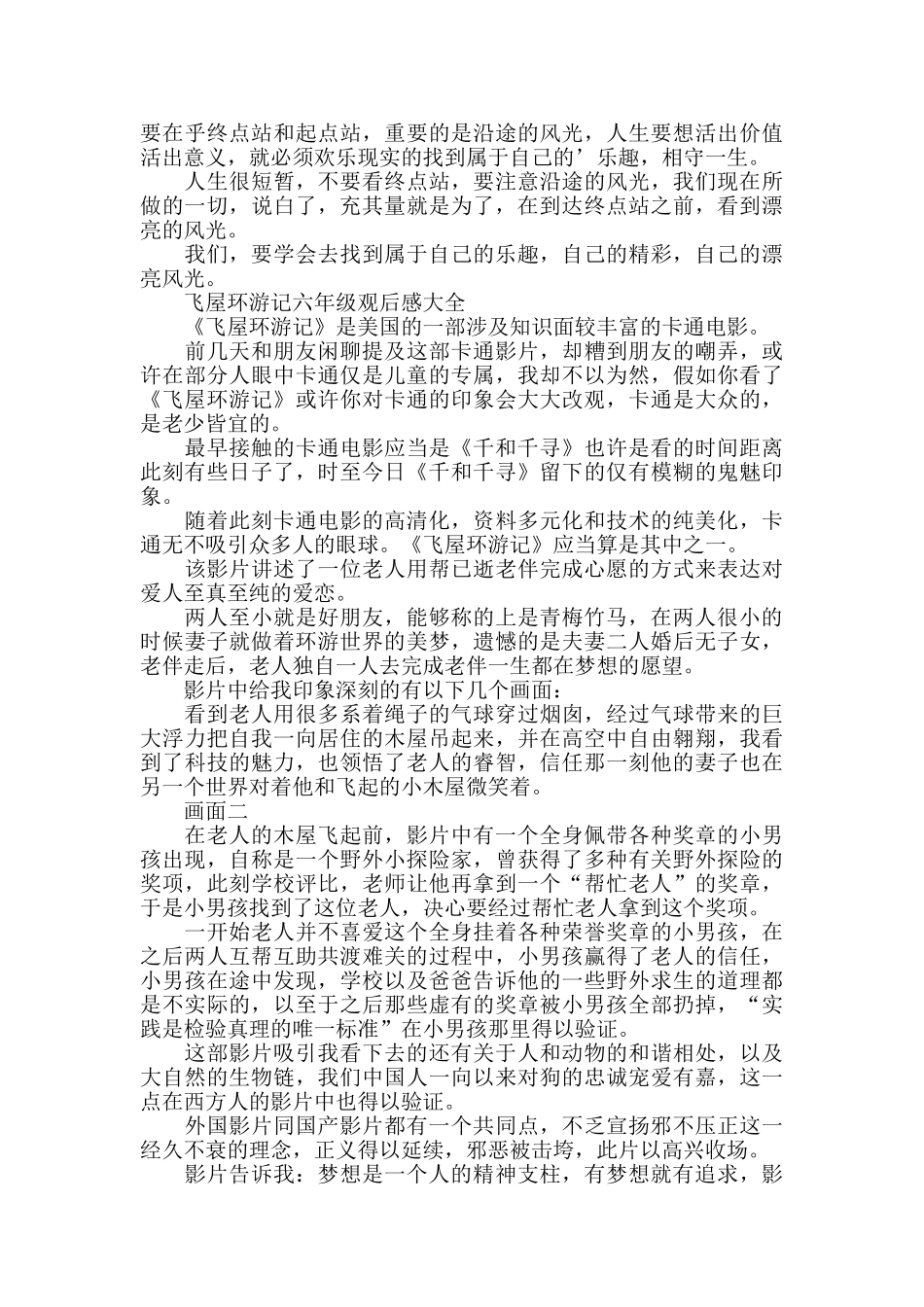 要在乎终点站和起点站，重要的是沿途的风光，人生要想活出价值活出意义，就必须欢乐现实的找到属于自己的’乐趣，相守一生。

人生很短暂，不要看终点站，要注意沿途的风光，我们现在所做的一切，说白了，充其量就是为了，在到达终点站之前，看到漂亮的风光。

我们，要学会去找到属于自己的乐趣，自己的精彩，自己的漂亮风光。

飞屋环游记六年级观后感大全

《飞屋环游记》是美国的一部涉及知识面较丰富的卡通电影。

前几天和朋友闲聊提及这部卡通影片，却糟到朋友的嘲弄，或许在部分人眼中卡通仅是儿童的专属，我却不以为然，假如你看了《飞屋环游记》或许你对卡通的印象会大大改观，卡通是大众的，是老少皆宜的。

最早接触的卡通电影应当是《千和千寻》也许是看的时间距离此刻有些日子了，时至今日《千和千寻》留下的仅有模糊的鬼魅印象。

随着此刻卡通电影的高清化，资料多元化和技术的纯美化，卡通无不吸引众多人的眼球。《飞屋环游记》应当算是其中之一。

该影片讲述了一位老人用帮已逝老伴完成心愿的方式来表达对爱人至真至纯的爱恋。

两人至小就是好朋友，能够称的上是青梅竹马，在两人很小的时候妻子就做着环游世界的美梦，遗憾的是夫妻二人婚后无子女，老伴走后，老人独自一人去完成老伴一生都在梦想的愿望。

影片中给我印象深刻的有以下几个画面：

看到老人用很多系着绳子的气球穿过烟囱，经过气球带来的巨大浮力把自我一向居住的木屋吊起来，并在高空中自由翱翔，我看到了科技的魅力，也领悟了老人的睿智，信任那一刻他的妻子也在另一个世界对着他和飞起的小木屋微笑着。

画面二

在老人的木屋飞起前，影片中有一个全身佩带各种奖章的小男孩出现，自称是一个野外小探险家，曾获得了多种有关野外探险的奖项，此刻学校评比，老师让他再拿到一个“帮忙老人”的奖章，于是小男孩找到了这位老人，决心要经过帮忙老人拿到这个奖项。

一开始老人并不喜爱这个全身挂着各种荣誉奖章的小男孩，在之后两人互帮互助共渡难关的过程中，小男孩赢得了老人的信任，小男孩在途中发现，学校以及爸爸告诉他的一些野外求生的道理都是不实际的，以至于之后那些虚有的奖章被小男孩全部扔掉，“实践是检验真理的唯一标准”在小男孩那里得以验证。

这部影片吸引我看下去的还有关于人和动物的和谐相处，以及大自然的生物链，我们中国人一向以来对狗的忠诚宠爱有嘉，这一点在西方人的影片中也得以验证。

外国影片同国产影片都有一个共同点，不乏宣扬邪不压正这一经久不衰的理念，正义得以延续，邪恶被击垮，此片以高兴收场。

影片告诉我：梦想是一个人的精神支柱，有梦想就有追求，影